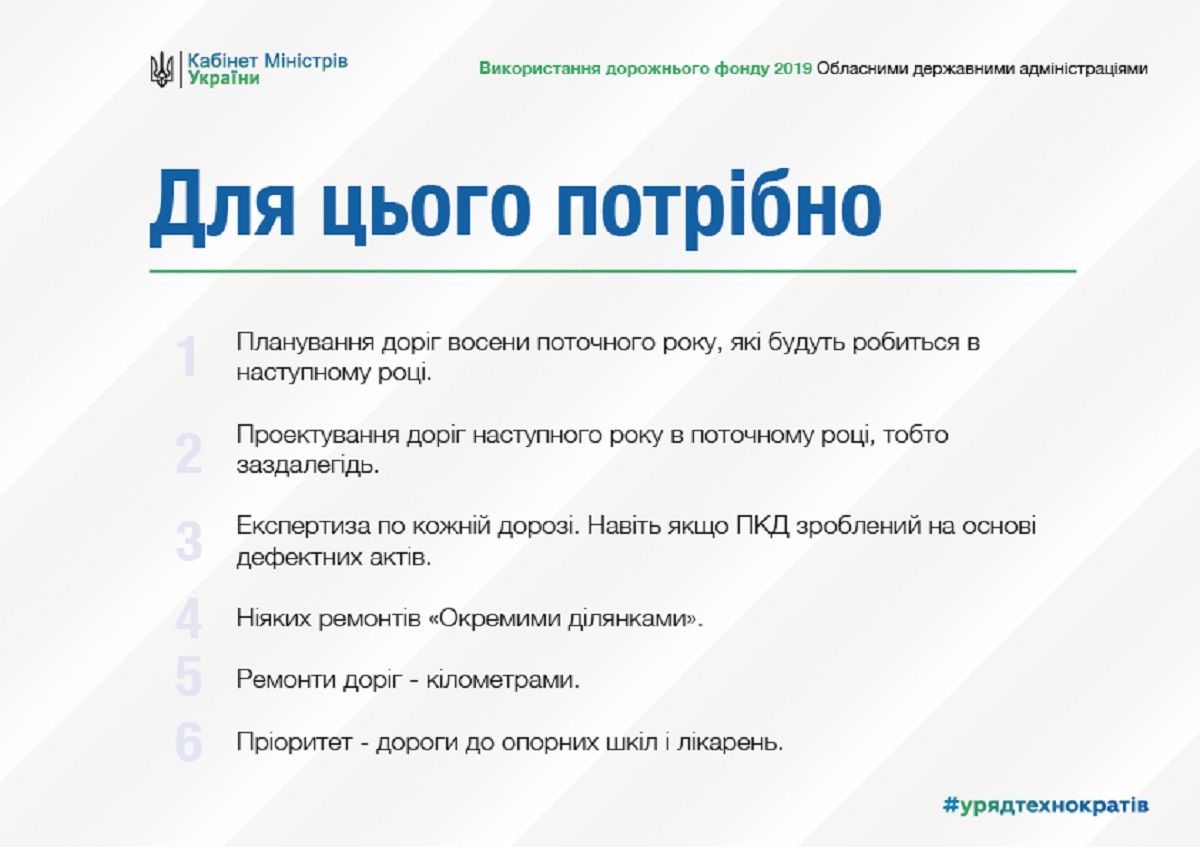 Кабінет Міністрів
України

Використання дорожнього фонду 2019 Обласними державними адміністраціями

Для цього потрібно

1 Планування доріг восени поточного року, які будуть робиться в наступному році.

2 Проектування доріг наступного року в поточному році, тобто заздалегідь.

3 Експертиза по кожній дорозі. Навіть якщо ПКД зроблений на основі дефектних актів.

4 Ніяких ремонтів «Окремими ділянками».

5 Ремонти доріг - кілометрами.

6 Пріоритет - дороги до опорних шкіл і лікарень.

#урядтехнократів